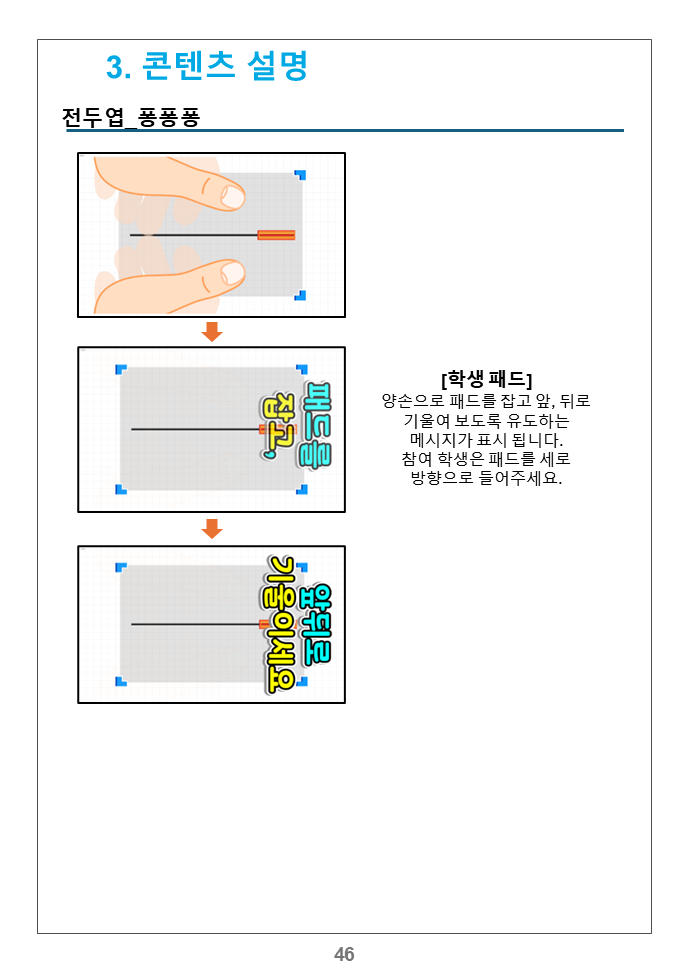 3. 콘텐츠 설명

전두엽_퐁퐁퐁

패드를 잡고,

앞뒤로 기울이세요

[학생 패드]
양손으로 패드를 잡고 앞, 뒤로 기울여 보도록 유도하는 메시지가 표시 됩니다.
참여 학생은 패드를 세로 방향으로 들어주세요.

46